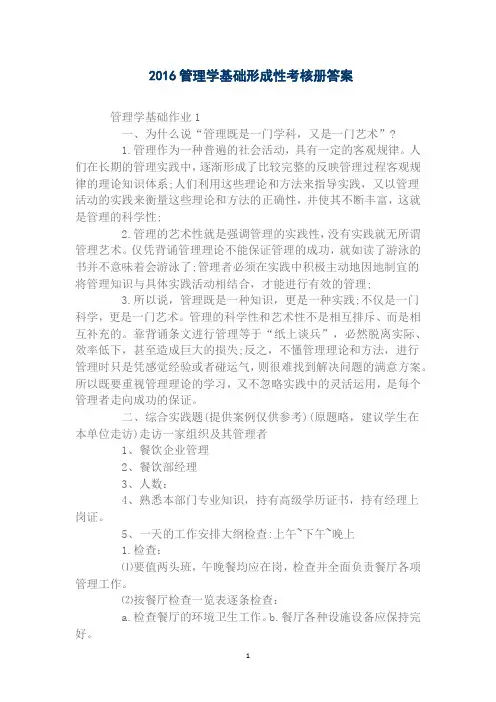 2016 管理学基础形成性考核册答案

管理学基础作业 1

一、为什么说“管理既是一门学科，又是一门艺术”？

1.管理作为一种普遍的社会活动，具有一定的客观规律。人们在长期的管理实践中，逐渐形成了比较完整的反映管理过程客观规律的理论知识体系;人们利用这些理论和方法来指导实践，又以管理活动的实践来衡量这些理论和方法的正确性，并使其不断丰富，这就是管理的科学性;

2.管理的艺术性就是强调管理的实践性，没有实践就无所谓管理艺术。仅凭背诵管理理论不能保证管理的成功，就如读了游泳的书并不意味着会游泳了;管理者必须在实践中积极主动地因地制宜的将管理知识与具体实践活动相结合，才能进行有效的管理;

3.所以说，管理既是一种知识，更是一种实践;不仅是一门科学，更是一门艺术。管理的科学性和艺术性不是相互排斥、而是相互补充的。靠背诵条文进行管理等于“纸上谈兵”，必然脱离实际、效率低下，甚至造成巨大的损失;反之，不懂管理理论和方法，进行管理时只是凭感觉经验或者碰运气，则很难找到解决问题的满意方案。所以既要重视管理理论的学习，又不忽略实践中的灵活运用，是每个管理者走向成功的保证。

二、综合实践题(提供案例仅供参考)(原题略，建议学生在本单位走访)走访一家组织及其管理者

1、餐饮企业管理

2、餐饮部经理

3、人数:

4、熟悉本部门专业知识，持有高级学历证书，持有经理上岗证。

5、一天的工作安排大纲检查:上午~下午~晚上

1.检查:

⑴要值两头班，午晚餐均应在岗，检查并全面负责餐厅各项管理工作。

⑵按餐厅检查一览表逐条检查:

a.检查餐厅的环境卫生工作。b.餐厅各种设施设备应保持完好。

1